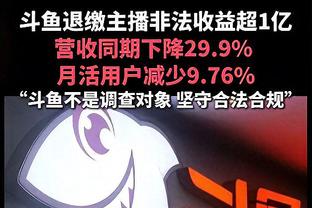 斗鱼退缴主播非法收益超1亿
营收同期下降29.9%
月活用户减少9.76%
“斗鱼不是调查对象 坚守合法合规”